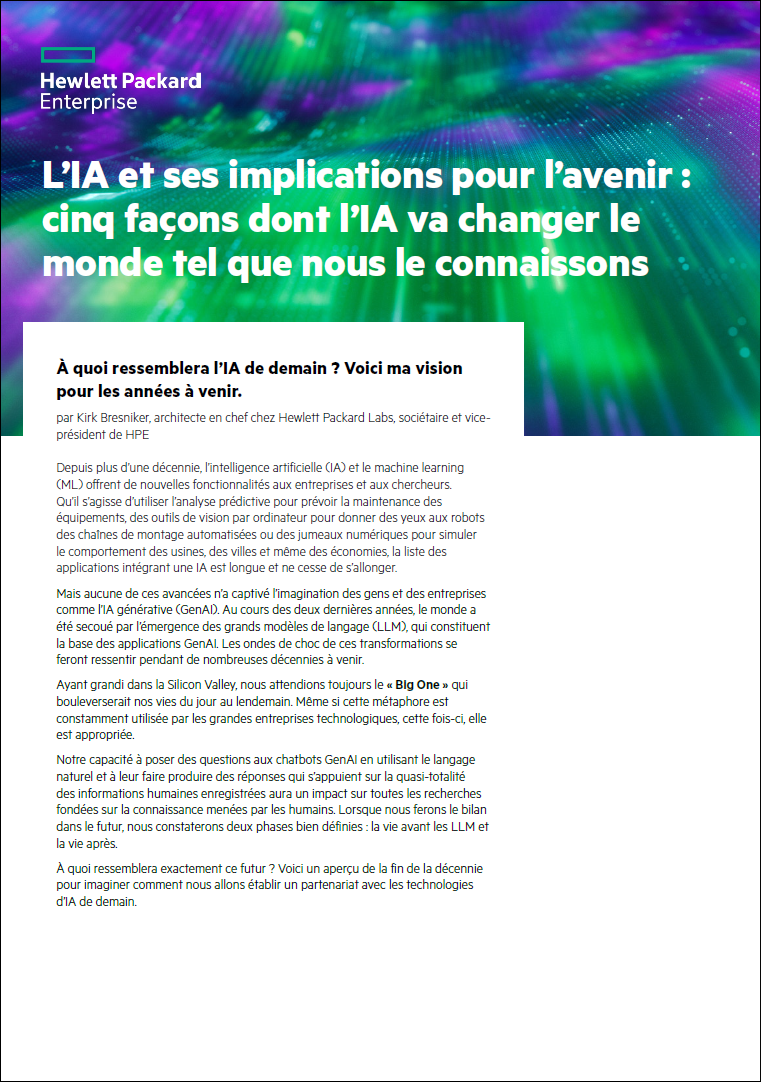 Hewlett Packard Enterprise

L'IA et ses implications pour l'avenir : cinq façons dont l'IA va changer le monde tel que nous le connaissons

À quoi ressemblera l'IA de demain ? Voici ma vision pour les années à venir.

par Kirk Bresniker, architecte en chef chez Hewlett Packard Labs, sociétaire et vice-président de HPE

Depuis plus d'une décennie, l'intelligence artificielle (IA) et le machine learning (ML) offrent de nouvelles fonctionnalités aux entreprises et aux chercheurs. Qu'il s'agisse d'utiliser l'analyse prédictive pour prévoir la maintenance des équipements, des outils de vision par ordinateur pour donner des yeux aux robots des chaînes de montage automatisées ou des jumeaux numériques pour simuler le comportement des usines, des villes et même des économies, la liste des applications intégrant une IA est longue et ne cesse de s'allonger.

Mais aucune de ces avancées n'a captivé l'imagination des gens et des entreprises comme l'IA générative (GenAI). Au cours des deux dernières années, le monde a été secoué par l'émergence des grands modèles de langage (LLM), qui constituent la base des applications GenAI. Les ondes de choc de ces transformations se feront ressentir pendant de nombreuses décennies à venir.

Ayant grandi dans la Silicon Valley, nous attendions toujours le « Big One » qui bouleverserait nos vies du jour au lendemain. Même si cette métaphore est constamment utilisée par les grandes entreprises technologiques, cette fois-ci, elle est appropriée.

Notre capacité à poser des questions aux chatbots GenAI en utilisant le langage naturel et à leur faire produire des réponses qui s'appuient sur la quasi-totalité des informations humaines enregistrées aura un impact sur toutes les recherches fondées sur la connaissance menées par les humains. Lorsque nous ferons le bilan dans le futur, nous constaterons deux phases bien définies : la vie avant les LLM et la vie après.

À quoi ressemblera exactement ce futur ? Voici un aperçu de la fin de la décennie pour imaginer comment nous allons établir un partenariat avec les technologies d'IA de demain.